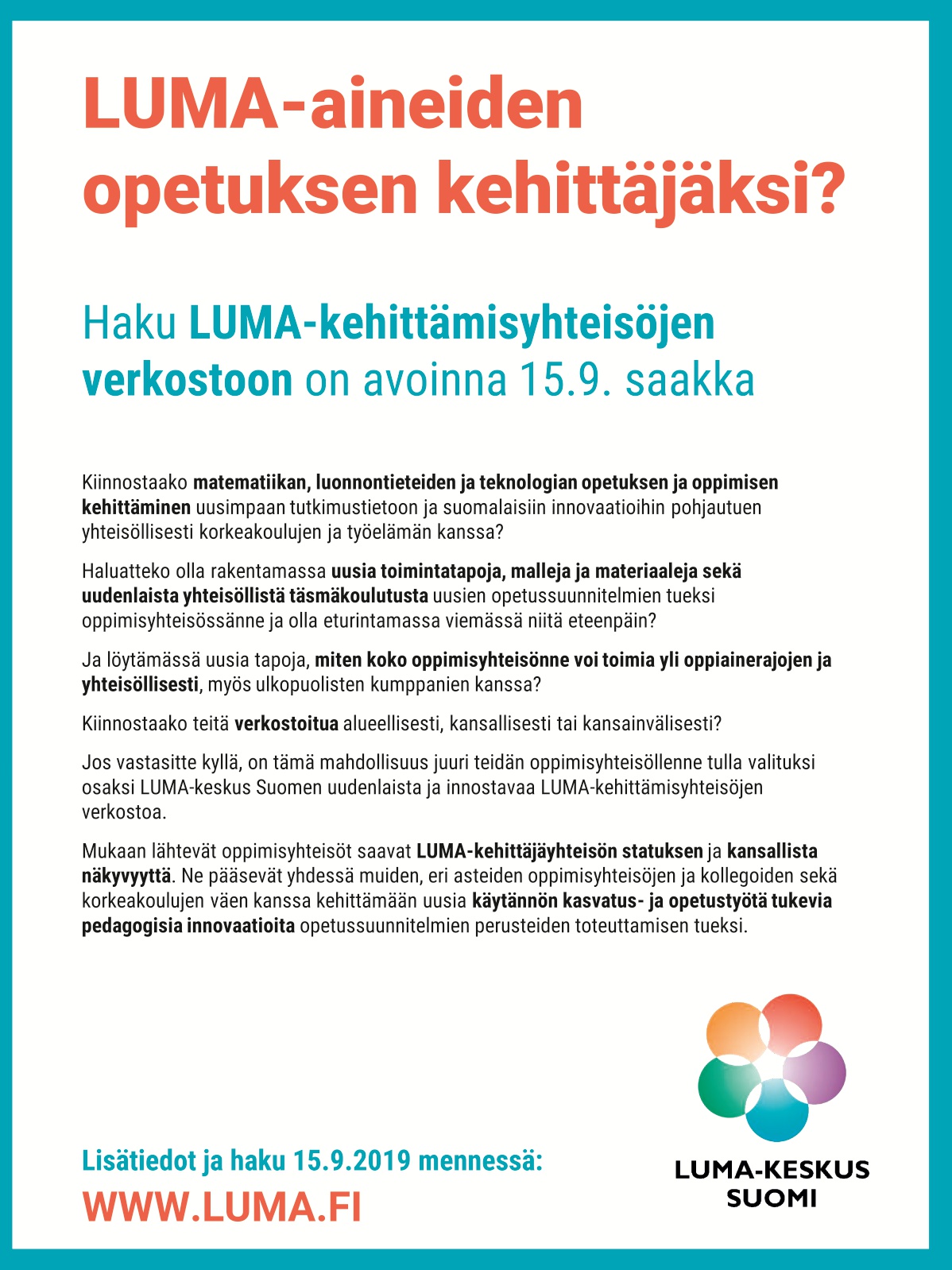 LUMA-aineiden opetuksen kehittäjäksi?

Haku LUMA-kehittämisyhteisöjen verkostoon on avoinna 15.9. saakka

Kiinnostaako matematiikan, luonnontieteiden ja teknologian opetuksen ja oppimisen kehittäminen uusimpaan tutkimustietoon ja suomalaisiin innovaatioihin pohjautuen yhteisöllisesti korkeakoulujen ja työelämän kanssa?

Haluatteko olla rakentamassa uusia toimintatapoja, malleja ja materiaaleja sekä uudenlaista yhteisöllistä täsmäkoulutusta uusien opetussuunnitelmien tueksi oppimisyhteisössänne ja olla eturintamassa viemässä niitä eteenpäin?

Ja löytämässä uusia tapoja, miten koko oppimisyhteisönne voi toimia yli oppiainerajojen ja yhteisöllisesti, myös ulkopuolisten kumppanien kanssa?

Kiinnostaako teitä verkostoitua alueellisesti, kansallisesti tai kansainvälisesti?

Jos vastasitte kyllä, on tämä mahdollisuus juuri teidän oppimisyhteisöllenne tulla valituksi osaksi LUMA-keskus Suomen uudenlaista ja innostavaa LUMA-kehittämisyhteisöjen verkostoa.

Mukaan lähtevät oppimisyhteisöt saavat LUMA-kehittäjäyhteisön statuksen ja kansallista näkyvyyttä. Ne pääsevät yhdessä muiden, eri asteiden oppimisyhteisöjen ja kollegoiden sekä korkeakoulujen väen kanssa kehittämään uusia käytännön kasvatus- ja opetustyötä tukevia pedagogisia innovaatioita opetussuunnitelmien perusteiden toteuttamisen tueksi.

Lisätiedot ja haku 15.9.2019 mennessä:
WWW.LUMA.FI

LUMA-KESKUS SUOMI